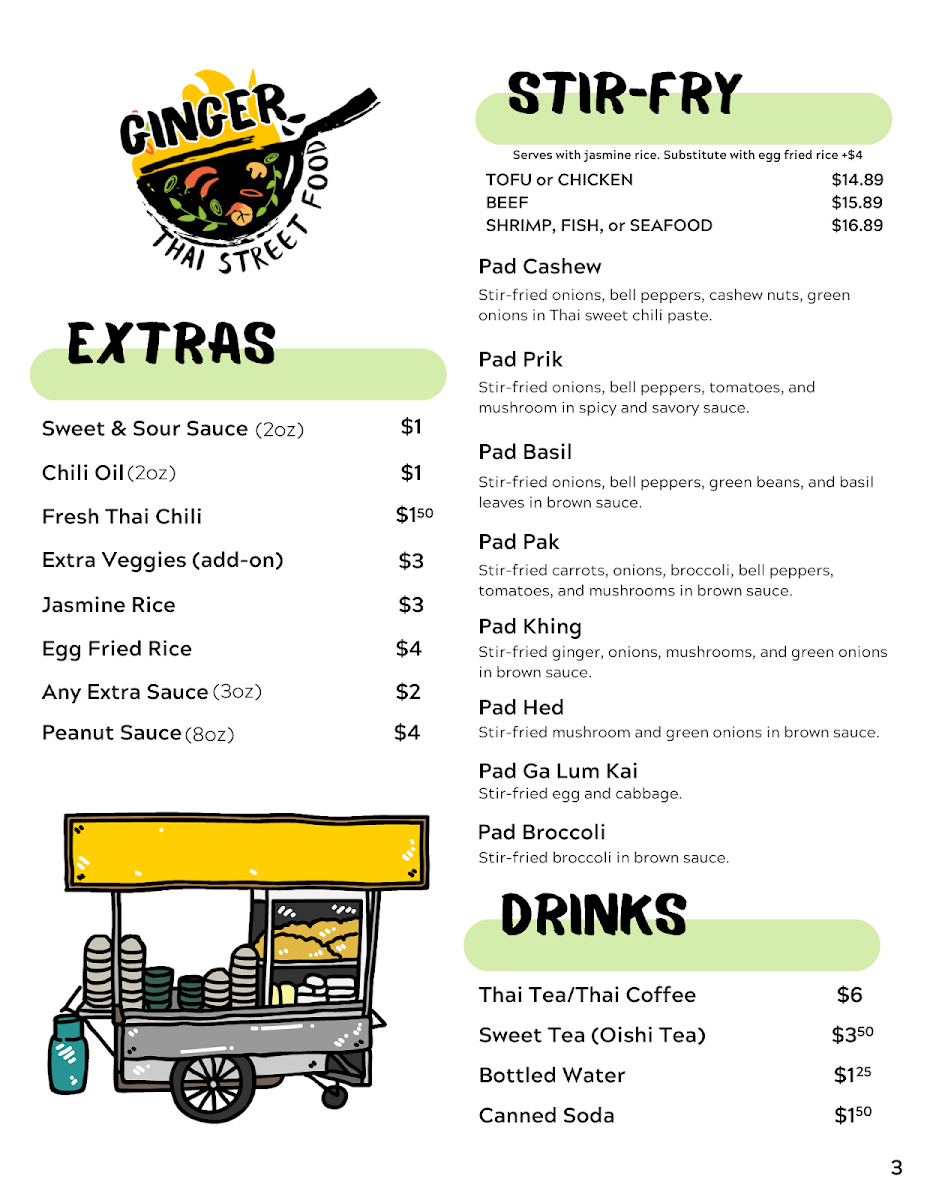 GINGER
THAI STREET FOOD

EXTRAS

| | |
|---|---|
| Sweet & Sour Sauce (2oz) | \$1 |
| Chili Oil (2oz) | \$1 |
| Fresh Thai Chili | \$1$^{50}$ |
| Extra Veggies (add-on) | \$3 |
| Jasmine Rice | \$3 |
| Egg Fried Rice | \$4 |
| Any Extra Sauce (3oz) | \$2 |
| Peanut Sauce (8oz) | \$4 |

STIR-FRY

Serves with jasmine rice. Substitute with egg fried rice +\$4

| | |
|---|---|
| TOFU or CHICKEN | \$14.89 |
| BEEF | \$15.89 |
| SHRIMP, FISH, or SEAFOOD | \$16.89 |

Pad Cashew
Stir-fried onions, bell peppers, cashew nuts, green onions in Thai sweet chili paste.

Pad Prik
Stir-fried onions, bell peppers, tomatoes, and mushroom in spicy and savory sauce.

Pad Basil
Stir-fried onions, bell peppers, green beans, and basil leaves in brown sauce.

Pad Pak
Stir-fried carrots, onions, broccoli, bell peppers, tomatoes, and mushrooms in brown sauce.

Pad Khing
Stir-fried ginger, onions, mushrooms, and green onions in brown sauce.

Pad Hed
Stir-fried mushroom and green onions in brown sauce.

Pad Ga Lum Kai
Stir-fried egg and cabbage.

Pad Broccoli
Stir-fried broccoli in brown sauce.

DRINKS

| | |
|---|---|
| Thai Tea/Thai Coffee | \$6 |
| Sweet Tea (Oishi Tea) | \$3$^{50}$ |
| Bottled Water | \$1$^{25}$ |
| Canned Soda | \$1$^{50}$ |

3